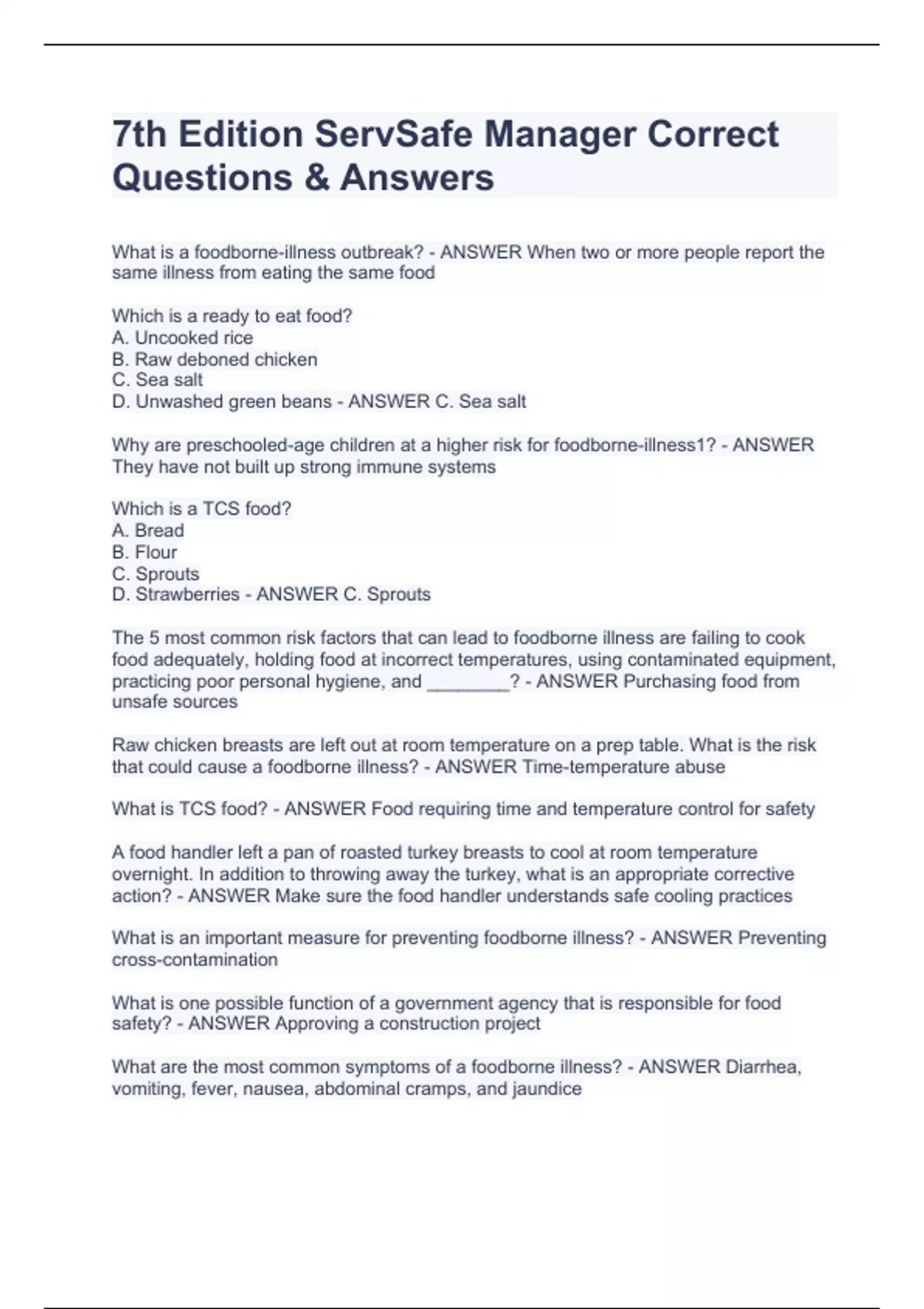 7th Edition ServSafe Manager Correct Questions & Answers

What is a foodborne-illness outbreak? - ANSWER When two or more people report the same illness from eating the same food

Which is a ready to eat food?
A. Uncooked rice
B. Raw deboned chicken
C. Sea salt
D. Unwashed green beans - ANSWER C. Sea salt

Why are preschooled-age children at a higher risk for foodborne-illness1? - ANSWER They have not built up strong immune systems

Which is a TCS food?
A. Bread
B. Flour
C. Sprouts
D. Strawberries - ANSWER C. Sprouts

The 5 most common risk factors that can lead to foodborne illness are failing to cook food adequately, holding food at incorrect temperatures, using contaminated equipment, practicing poor personal hygiene, and ________? - ANSWER Purchasing food from unsafe sources

Raw chicken breasts are left out at room temperature on a prep table. What is the risk that could cause a foodborne illness? - ANSWER Time-temperature abuse

What is TCS food? - ANSWER Food requiring time and temperature control for safety

A food handler left a pan of roasted turkey breasts to cool at room temperature overnight. In addition to throwing away the turkey, what is an appropriate corrective action? - ANSWER Make sure the food handler understands safe cooling practices

What is an important measure for preventing foodborne illness? - ANSWER Preventing cross-contamination

What is one possible function of a government agency that is responsible for food safety? - ANSWER Approving a construction project

What are the most common symptoms of a foodborne illness? - ANSWER Diarrhea, vomiting, fever, nausea, abdominal cramps, and jaundice